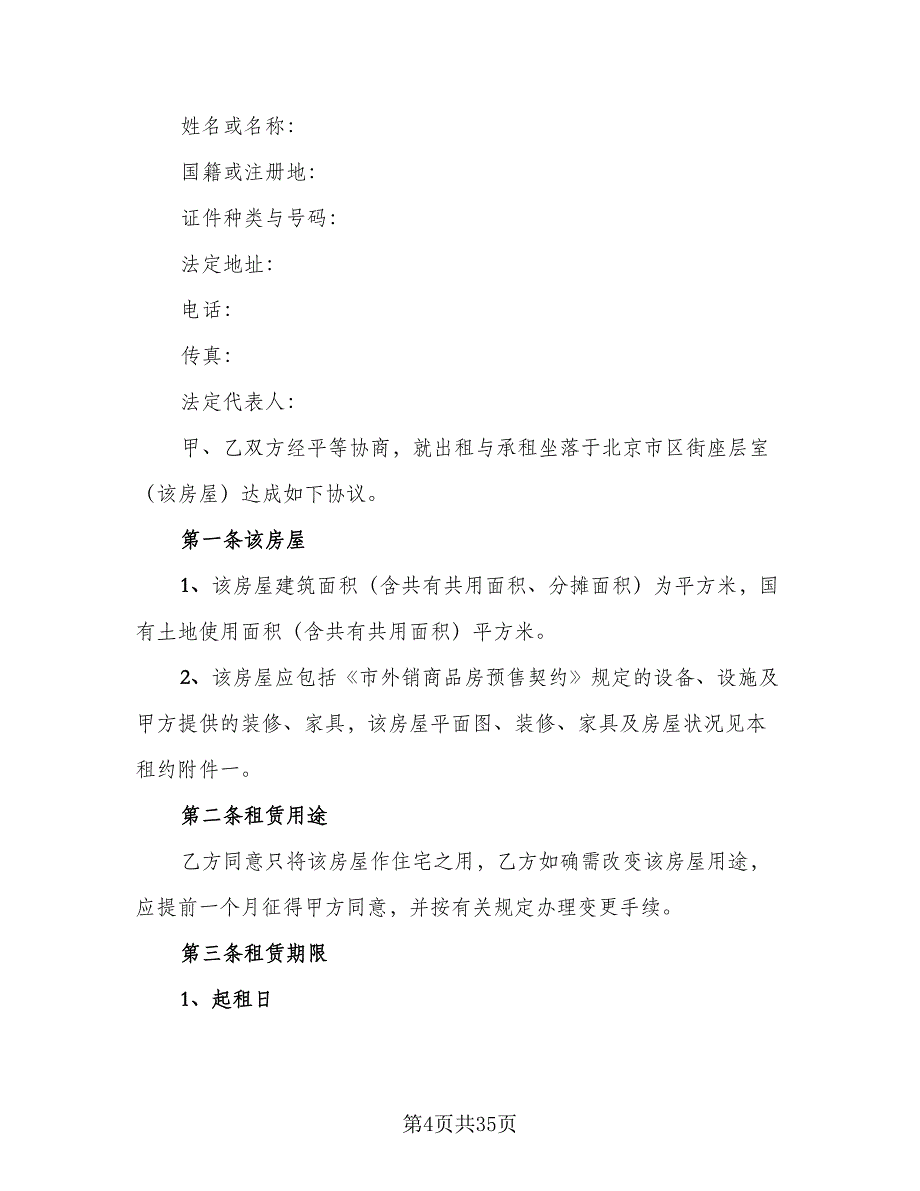 姓名或名称：

国籍或注册地：

证件种类与号码：

法定地址：

电话：

传真：

法定代表人：

甲、乙双方经平等协商，就出租与承租坐落于北京市区街座层室（该房屋）达成如下协议。

第一条该房屋

1、该房屋建筑面积（含共有共用面积、分摊面积）为平方米，国有土地使用面积（含共有共用面积）平方米。

2、该房屋应包括《市外销商品房预售契约》规定的设备、设施及甲方提供的装修、家具，该房屋平面图、装修、家具及房屋状况见本租约附件一。

第二条租赁用途

乙方同意只将该房屋作住宅之用，乙方如确需改变该房屋用途，应提前一个月征得甲方同意，并按有关规定办理变更手续。

第三条租赁期限

1、起租日

第4页共35页